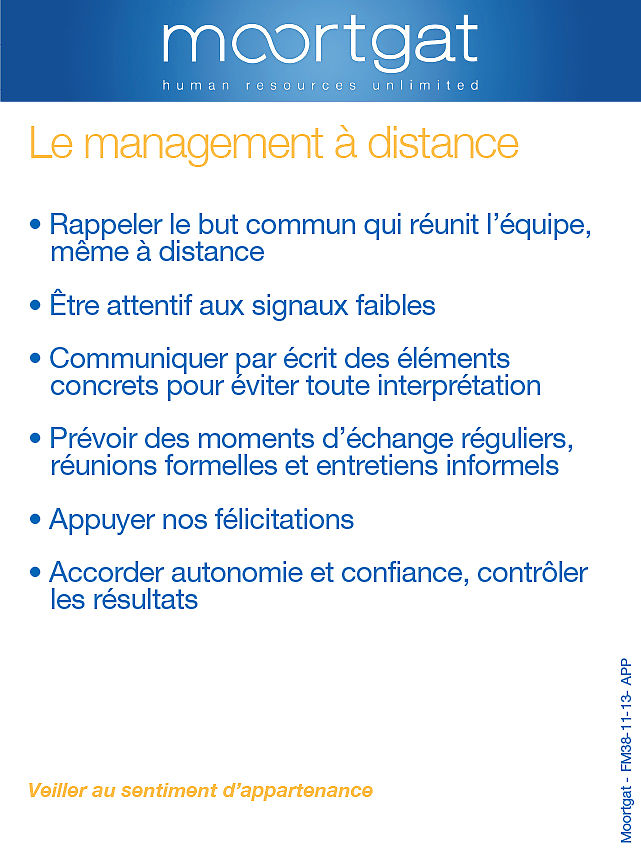 moortgat
human resources unlimited

Le management à distance

• Rappeler le but commun qui réunit l'équipe, même à distance

• Être attentif aux signaux faibles

• Communiquer par écrit des éléments concrets pour éviter toute interprétation

• Prévoir des moments d'échange réguliers, réunions formelles et entretiens informels

• Appuyer nos félicitations

• Accorder autonomie et confiance, contrôler les résultats

Veiller au sentiment d'appartenance

Moortgat - FM38-11-13- APP